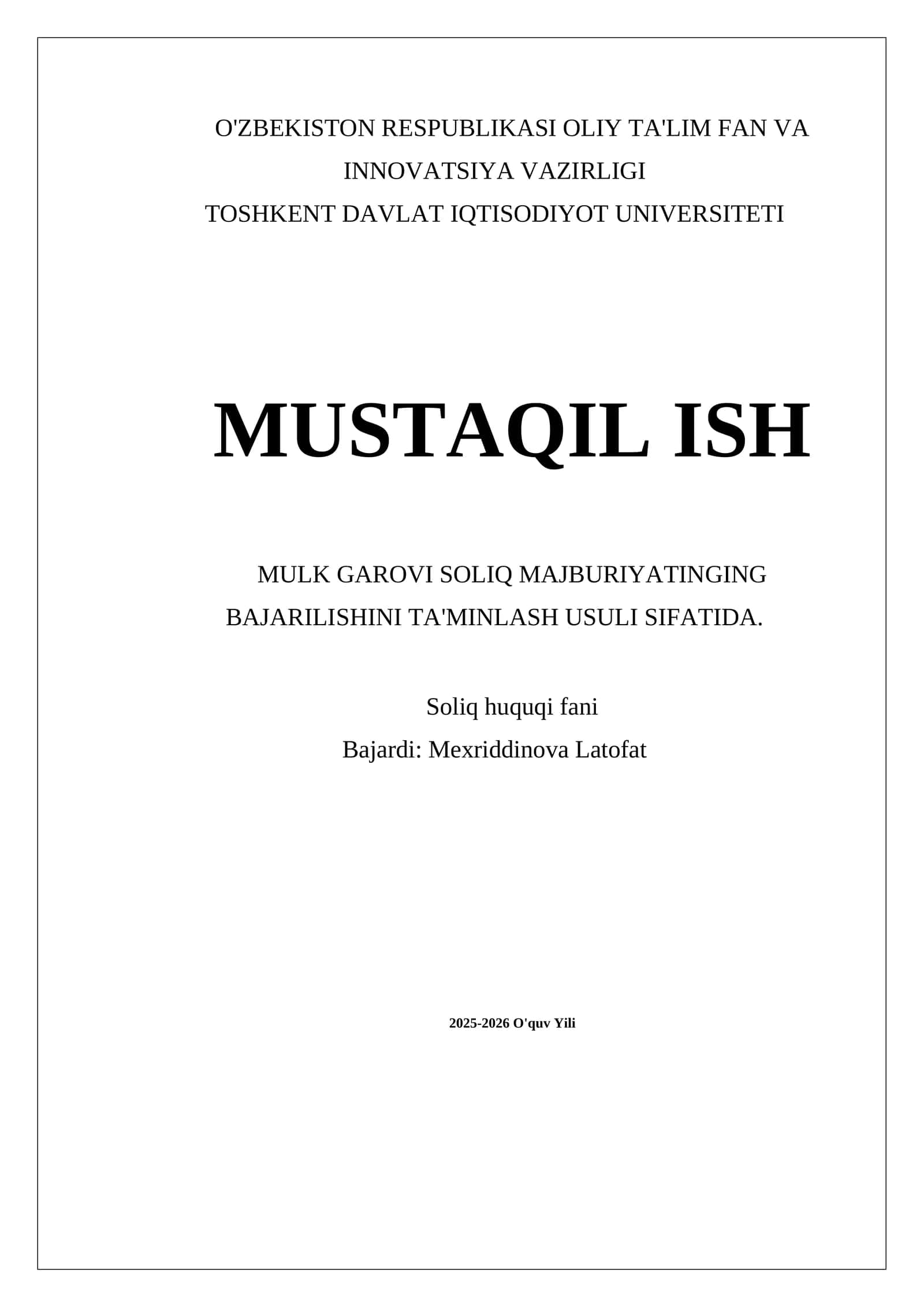 O'ZBEKISTON RESPUBLIKASI OLIY TA'LIM FAN VA INNOVATSIYA VAZIRLIGI
TOSHKENT DAVLAT IQTISODIYOT UNIVERSITETI

MUSTAQIL ISH

MULK GAROVI SOLIQ MAJBURIYATINGING BAJARILISHINI TA'MINLASH USULI SIFATIDA.

Soliq huquqi fani
Bajardi: Mexriddinova Latofat

2025-2026 O'quv Yili